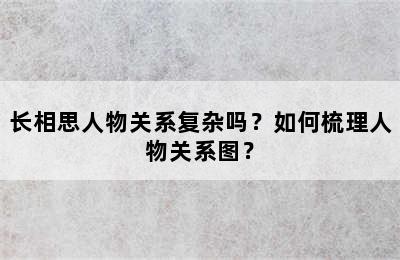 长相思人物关系复杂吗？如何梳理人物关系图？